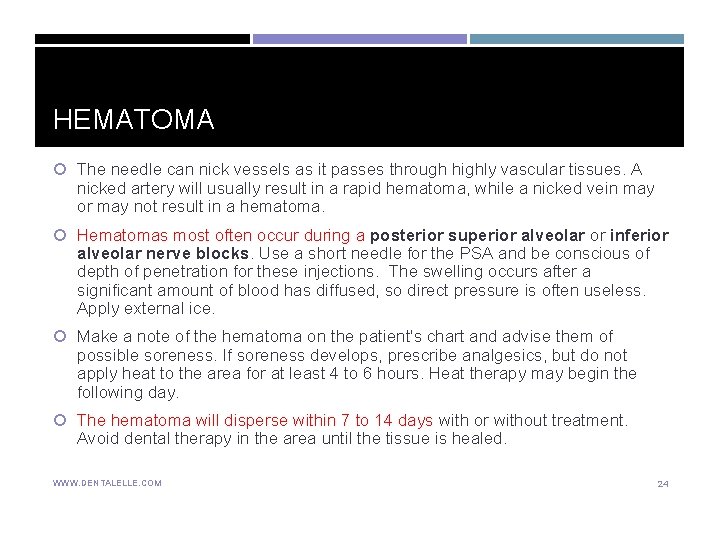 HEMATOMA

The needle can nick vessels as it passes through highly vascular tissues. A nicked artery will usually result in a rapid hematoma, while a nicked vein may or may not result in a hematoma.

Hematomas most often occur during a posterior superior alveolar or inferior alveolar nerve blocks. Use a short needle for the PSA and be conscious of depth of penetration for these injections. The swelling occurs after a significant amount of blood has diffused, so direct pressure is often useless. Apply external ice.

Make a note of the hematoma on the patient's chart and advise them of possible soreness. If soreness develops, prescribe analgesics, but do not apply heat to the area for at least 4 to 6 hours. Heat therapy may begin the following day.

The hematoma will disperse within 7 to 14 days with or without treatment. Avoid dental therapy in the area until the tissue is healed.

WWW.DENTALELLE.COM

24